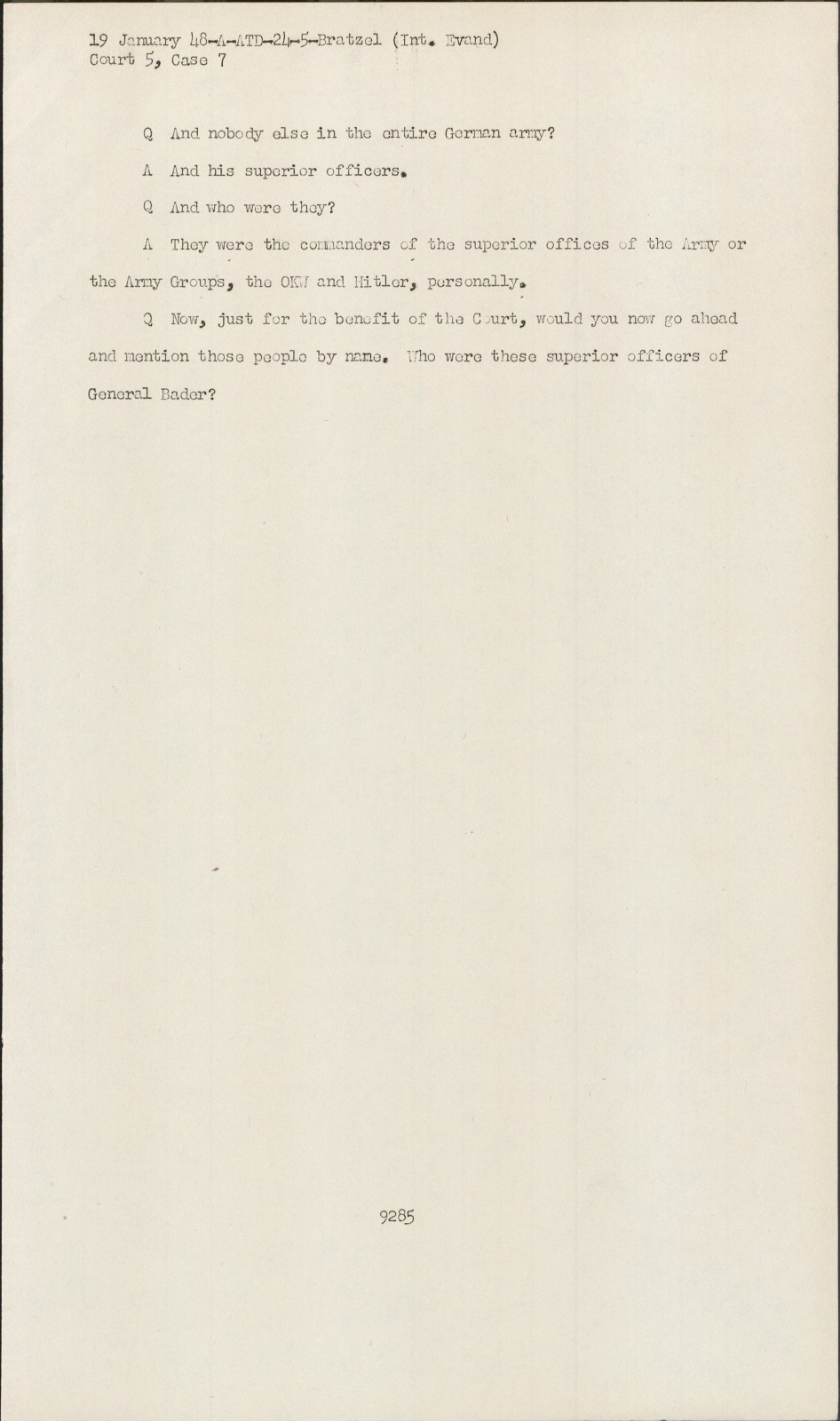 19 January 48-A-ATD-24-5-Bratzel (Int. Evand)
Court 5, Case 7

Q And nobody else in the entire German army?

A And his superior officers.

Q And who were they?

A They were the commanders of the superior offices of the Army or the Army Groups, the OKW and Hitler, personally.

Q Now, just for the benefit of the Court, would you now go ahead and mention those people by name. Who were these superior officers of General Bader?

9285